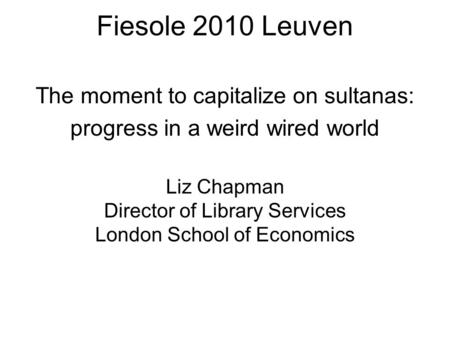 Fiesole 2010 Leuven

The moment to capitalize on sultanas: progress in a weird wired world

Liz Chapman
Director of Library Services
London School of Economics